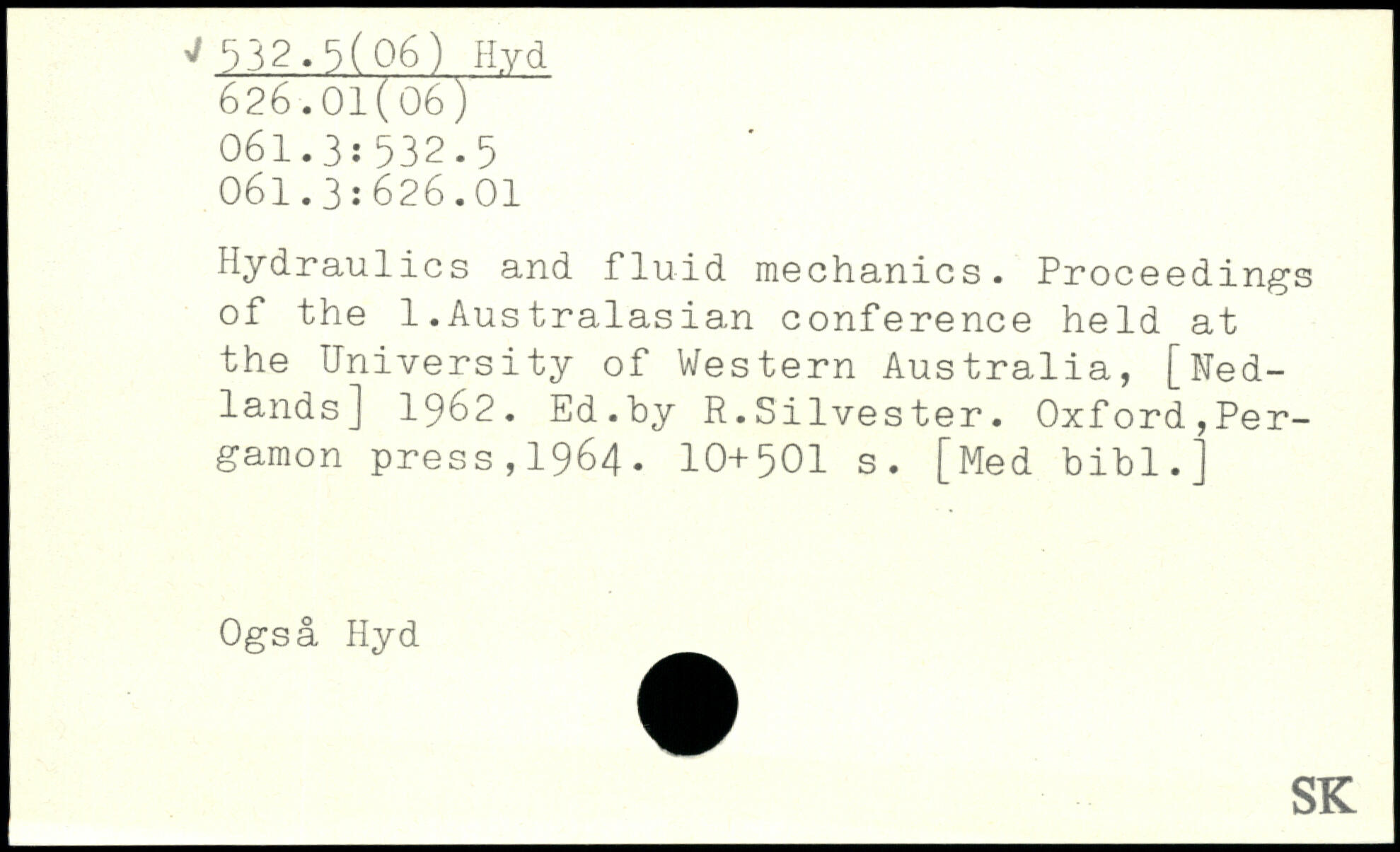 ✓ 532.5(06) Hyd
626.01(06)
061.3:532.5
061.3:626.01

Hydraulics and fluid mechanics. Proceedings of the 1.Australasian conference held at the University of Western Australia, [Nedlands] 1962. Ed.by R.Silvester. Oxford,Pergamon press,1964. 10+501 s. [Med bibl.]

Også Hyd

SK